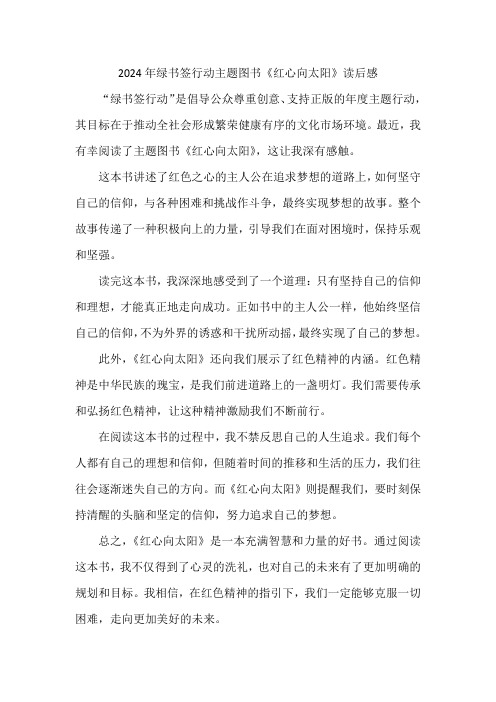 2024年绿书签行动主题图书《红心向太阳》读后感

“绿书签行动”是倡导公众尊重创意、支持正版的年度主题行动，其目标在于推动全社会形成繁荣健康有序的文化市场环境。最近，我有幸阅读了主题图书《红心向太阳》，这让我深有感触。

这本书讲述了红色之心的主人公在追求梦想的道路上，如何坚守自己的信仰，与各种困难和挑战作斗争，最终实现梦想的故事。整个故事传递了一种积极向上的力量，引导我们在面对困境时，保持乐观和坚强。

读完这本书，我深深地感受到了一个道理：只有坚持自己的信仰和理想，才能真正地走向成功。正如书中的主人公一样，他始终坚信自己的信仰，不为外界的诱惑和干扰所动摇，最终实现了自己的梦想。

此外，《红心向太阳》还向我们展示了红色精神的内涵。红色精神是中华民族的瑰宝，是我们前进道路上的一盏明灯。我们需要传承和弘扬红色精神，让这种精神激励我们不断前行。

在阅读这本书的过程中，我不禁反思自己的人生追求。我们每个人都有自己的理想和信仰，但随着时间的推移和生活的压力，我们往往会逐渐迷失自己的方向。而《红心向太阳》则提醒我们，要时刻保持清醒的头脑和坚定的信仰，努力追求自己的梦想。

总之，《红心向太阳》是一本充满智慧和力量的好书。通过阅读这本书，我不仅得到了心灵的洗礼，也对自己的未来有了更加明确的规划和目标。我相信，在红色精神的指引下，我们一定能够克服一切困难，走向更加美好的未来。